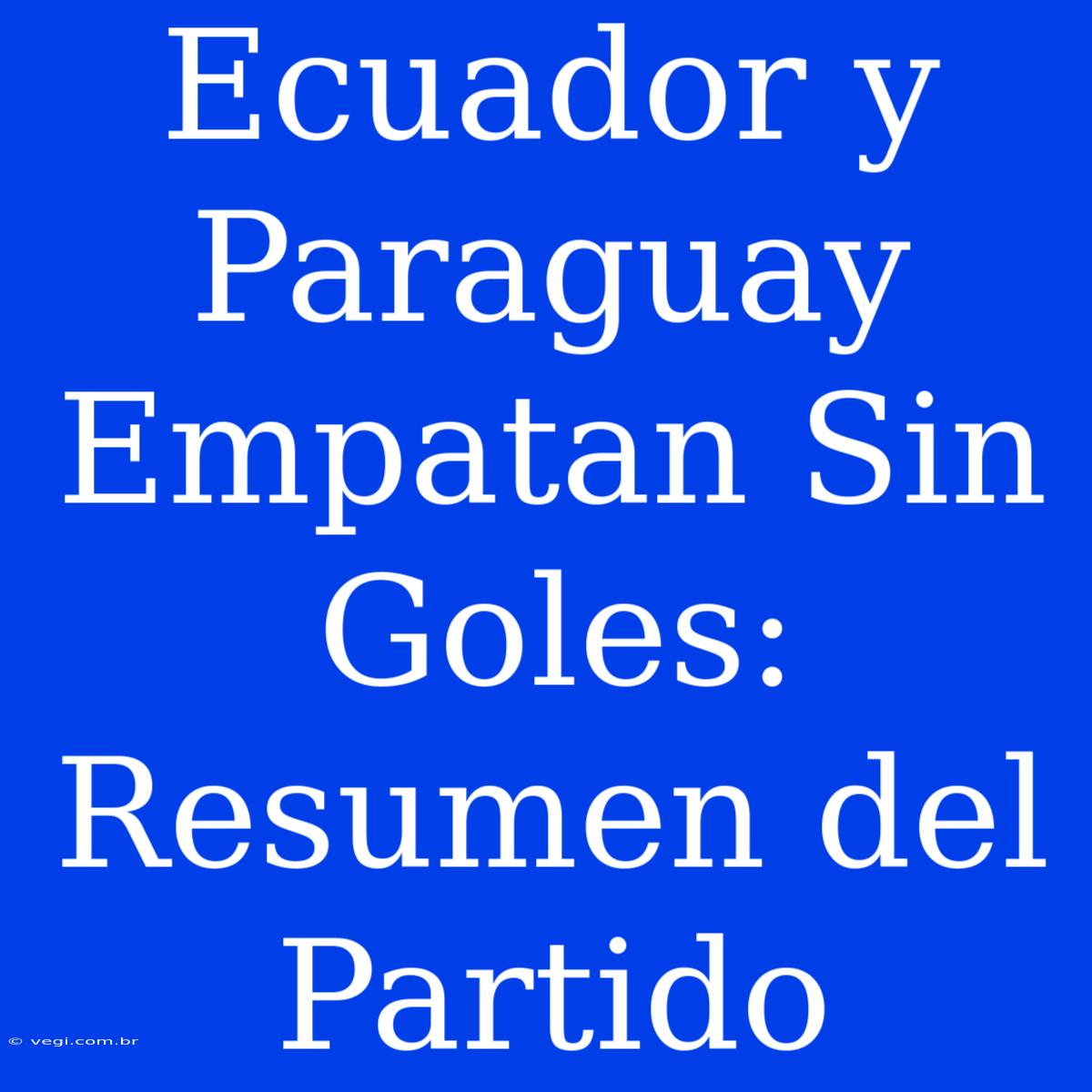 Ecuador y Paraguay Empatan Sin Goles: Resumen del Partido

© vegi.com.br